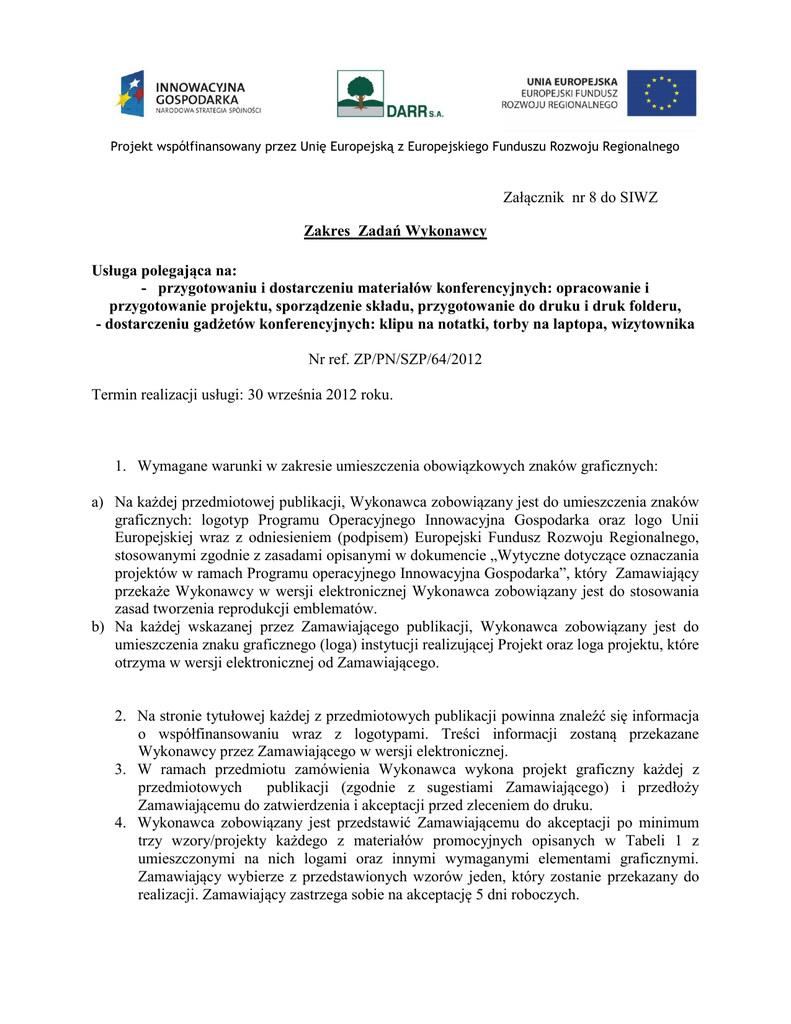 INNOWACYJNA GOSPODARKA
NARODOWA STRATEGIA SPÓJNOŚCI

DARR S.A.

UNIA EUROPEJSKA
EUROPEJSKI FUNDUSZ ROZWOJU REGIONALNEGO

Projekt współfinansowany przez Unię Europejską z Europejskiego Funduszu Rozwoju Regionalnego

Załącznik nr 8 do SIWZ

Zakres Zadań Wykonawcy

Usługa polegająca na:
- przygotowaniu i dostarczeniu materiałów konferencyjnych: opracowanie i przygotowanie projektu, sporządzenie składu, przygotowanie do druku i druk folderu,
- dostarczeniu gadżetów konferencyjnych: klipu na notatki, torby na laptopa, wizytownika

Nr ref. ZP/PN/SZP/64/2012

Termin realizacji usługi: 30 września 2012 roku.

1. Wymagane warunki w zakresie umieszczenia obowiązkowych znaków graficznych:

a) Na każdej przedmiotowej publikacji, Wykonawca zobowiązany jest do umieszczenia znaków graficznych: logotyp Programu Operacyjnego Innowacyjna Gospodarka oraz logo Unii Europejskiej wraz z odniesieniem (podpisem) Europejski Fundusz Rozwoju Regionalnego, stosowanymi zgodnie z zasadami opisanymi w dokumencie „Wytyczne dotyczące oznaczania projektów w ramach Programu operacyjnego Innowacyjna Gospodarka”, który Zamawiający przekaże Wykonawcy w wersji elektronicznej Wykonawca zobowiązany jest do stosowania zasad tworzenia reprodukcji emblematów.
b) Na każdej wskazanej przez Zamawiającego publikacji, Wykonawca zobowiązany jest do umieszczenia znaku graficznego (loga) instytucji realizującej Projekt oraz loga projektu, które otrzyma w wersji elektronicznej od Zamawiającego.

2. Na stronie tytułowej każdej z przedmiotowych publikacji powinna znaleźć się informacja o współfinansowaniu wraz z logotypami. Treści informacji zostaną przekazane Wykonawcy przez Zamawiającego w wersji elektronicznej.
3. W ramach przedmiotu zamówienia Wykonawca wykona projekt graficzny każdej z przedmiotowych publikacji (zgodnie z sugestiami Zamawiającego) i przedłoży Zamawiającemu do zatwierdzenia i akceptacji przed zleceniem do druku.
4. Wykonawca zobowiązany jest przedstawić Zamawiającemu do akceptacji po minimum trzy wzory/projekty każdego z materiałów promocyjnych opisanych w Tabeli 1 z umieszczonymi na nich logami oraz innymi wymaganymi elementami graficznymi. Zamawiający wybierze z przedstawionych wzorów jeden, który zostanie przekazany do realizacji. Zamawiający zastrzega sobie na akceptację 5 dni roboczych.